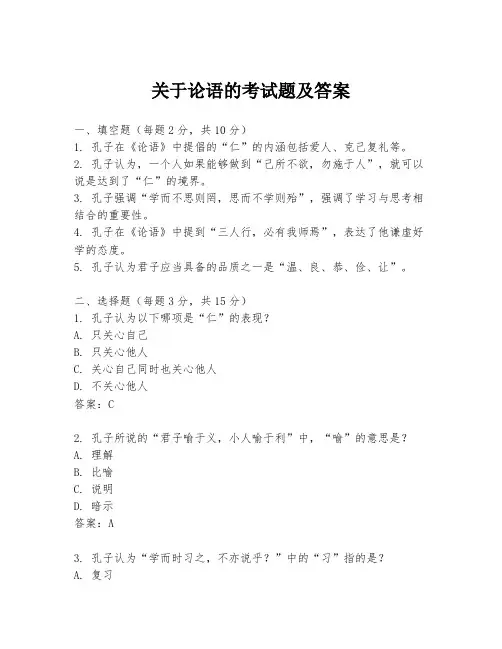 关于论语的考试题及答案

一、填空题（每题 2 分，共 10 分）
1. 孔子在《论语》中提倡的“仁”的内涵包括爱人、克己复礼等。
2. 孔子认为，一个人如果能够做到“己所不欲，勿施于人”，就可以说是达到了“仁”的境界。
3. 孔子强调“学而不思则罔，思而不学则殆”，强调了学习与思考相结合的重要性。
4. 孔子在《论语》中提到“三人行，必有我师焉”，表达了他谦虚好学的态度。
5. 孔子认为君子应当具备的品质之一是“温、良、恭、俭、让”。

二、选择题（每题 3 分，共 15 分）
1. 孔子认为以下哪项是“仁”的表现？
A. 只关心自己
B. 只关心他人
C. 关心自己同时也关心他人
D. 不关心他人
答案：C

2. 孔子所说的“君子喻于义，小人喻于利”中，“喻”的意思是？
A. 理解
B. 比喻
C. 说明
D. 暗示
答案：A

3. 孔子认为“学而时习之，不亦说乎？”中的“习”指的是？
A. 复习